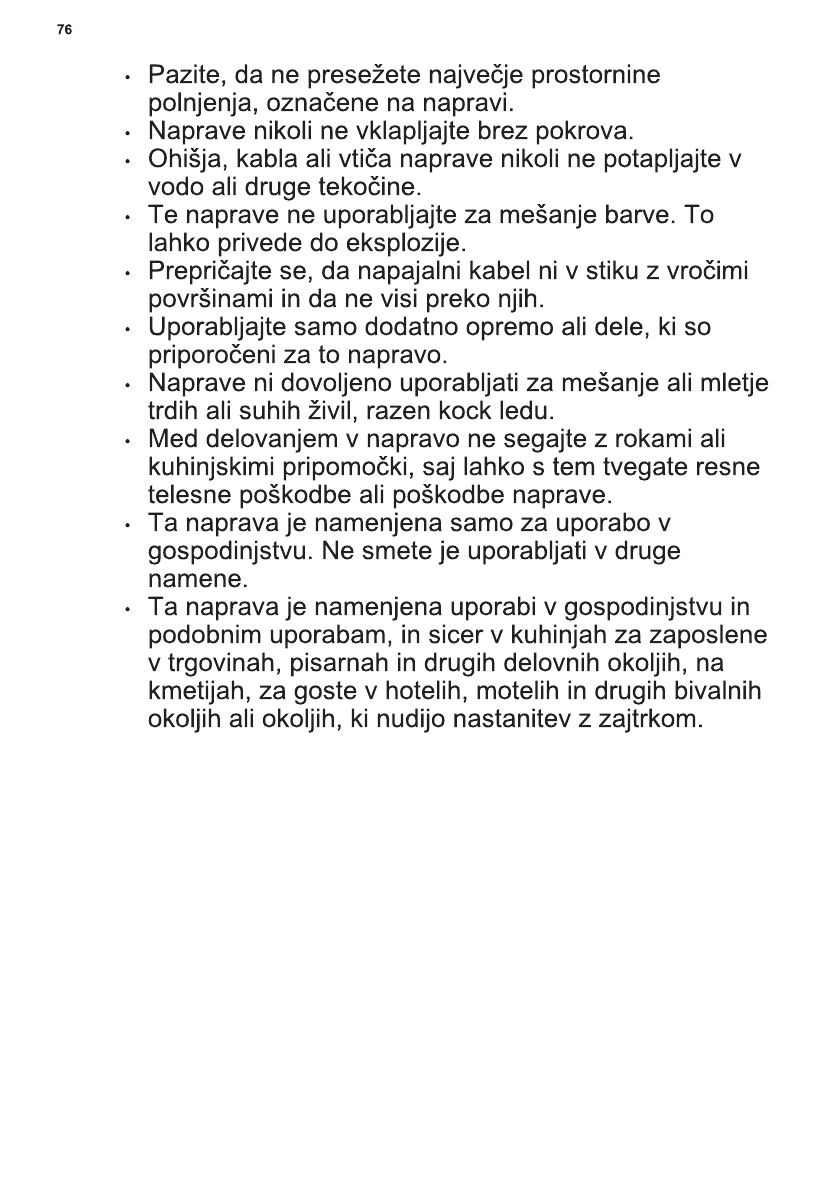 76

• Pazite, da ne presežete največje prostornine polnjenja, označene na napravi.
• Naprave nikoli ne vklapljajte brez pokrova.
• Ohišja, kabla ali vtiča naprave nikoli ne potapljajte v vodo ali druge tekočine.
• Te naprave ne uporabljajte za mešanje barve. To lahko privede do eksplozije.
• Prepričajte se, da napajalni kabel ni v stiku z vročimi površinami in da ne visi preko njih.
• Uporabljajte samo dodatno opremo ali dele, ki so priporočeni za to napravo.
• Naprave ni dovoljeno uporabljati za mešanje ali mletje trdih ali suhih živil, razen kock ledu.
• Med delovanjem v napravo ne segajte z rokami ali kuhinjskimi pripomočki, saj lahko s tem tvegate resne telesne poškodbe ali poškodbe naprave.
• Ta naprava je namenjena samo za uporabo v gospodinjstvu. Ne smete je uporabljati v druge namene.
• Ta naprava je namenjena uporabi v gospodinjstvu in podobnim uporabam, in sicer v kuhinjah za zaposlene v trgovinah, pisarnah in drugih delovnih okoljih, na kmetijah, za goste v hotelih, motelih in drugih bivalnih okoljih ali okoljih, ki nudijo nastanitev z zajtrkom.